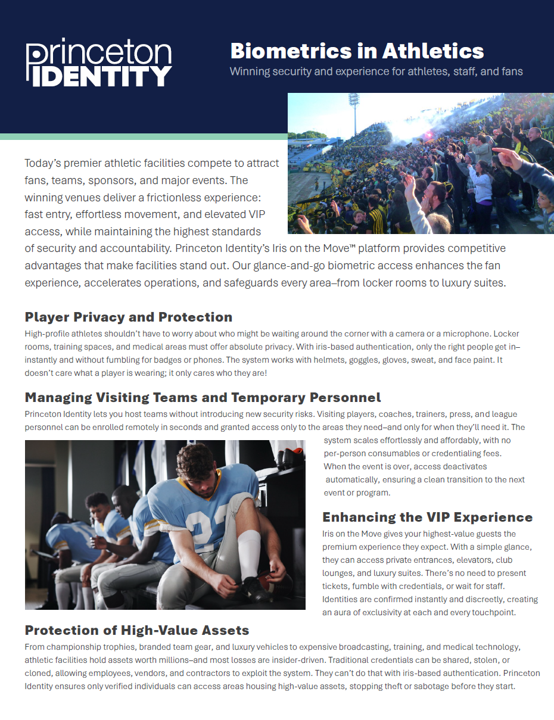 princeton IDENTITY

Biometrics in Athletics

Winning security and experience for athletes, staff, and fans

Today's premier athletic facilities compete to attract fans, teams, sponsors, and major events. The winning venues deliver a frictionless experience: fast entry, effortless movement, and elevated VIP access, while maintaining the highest standards of security and accountability. Princeton Identity's Iris on the Move™ platform provides competitive advantages that make facilities stand out. Our glance-and-go biometric access enhances the fan experience, accelerates operations, and safeguards every area–from locker rooms to luxury suites.

Player Privacy and Protection

High-profile athletes shouldn't have to worry about who might be waiting around the corner with a camera or a microphone. Locker rooms, training spaces, and medical areas must offer absolute privacy. With iris-based authentication, only the right people get in–instantly and without fumbling for badges or phones. The system works with helmets, goggles, gloves, sweat, and face paint. It doesn't care what a player is wearing; it only cares who they are!

Managing Visiting Teams and Temporary Personnel

Princeton Identity lets you host teams without introducing new security risks. Visiting players, coaches, trainers, press, and league personnel can be enrolled remotely in seconds and granted access only to the areas they need–and only for when they'll need it. The system scales effortlessly and affordably, with no per-person consumables or credentialing fees. When the event is over, access deactivates automatically, ensuring a clean transition to the next event or program.

Enhancing the VIP Experience

Iris on the Move gives your highest-value guests the premium experience they expect. With a simple glance, they can access private entrances, elevators, club lounges, and luxury suites. There's no need to present tickets, fumble with credentials, or wait for staff. Identities are confirmed instantly and discreetly, creating an aura of exclusivity at each and every touchpoint.

Protection of High-Value Assets

From championship trophies, branded team gear, and luxury vehicles to expensive broadcasting, training, and medical technology, athletic facilities hold assets worth millions–and most losses are insider-driven. Traditional credentials can be shared, stolen, or cloned, allowing employees, vendors, and contractors to exploit the system. They can't do that with iris-based authentication. Princeton Identity ensures only verified individuals can access areas housing high-value assets, stopping theft or sabotage before they start.